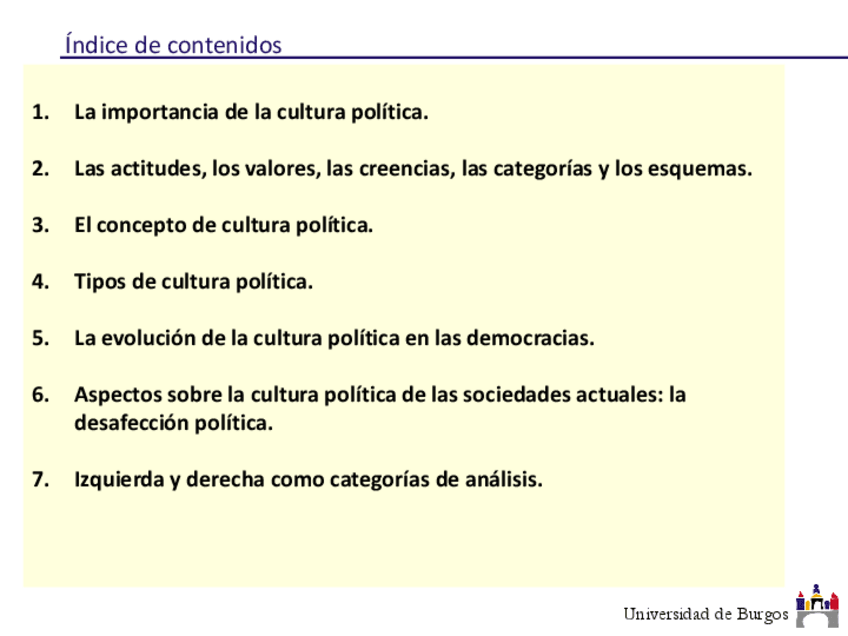 Índice de contenidos

1. La importancia de la cultura política.

2. Las actitudes, los valores, las creencias, las categorías y los esquemas.

3. El concepto de cultura política.

4. Tipos de cultura política.

5. La evolución de la cultura política en las democracias.

6. Aspectos sobre la cultura política de las sociedades actuales: la desafección política.

7. Izquierda y derecha como categorías de análisis.

Universidad de Burgos